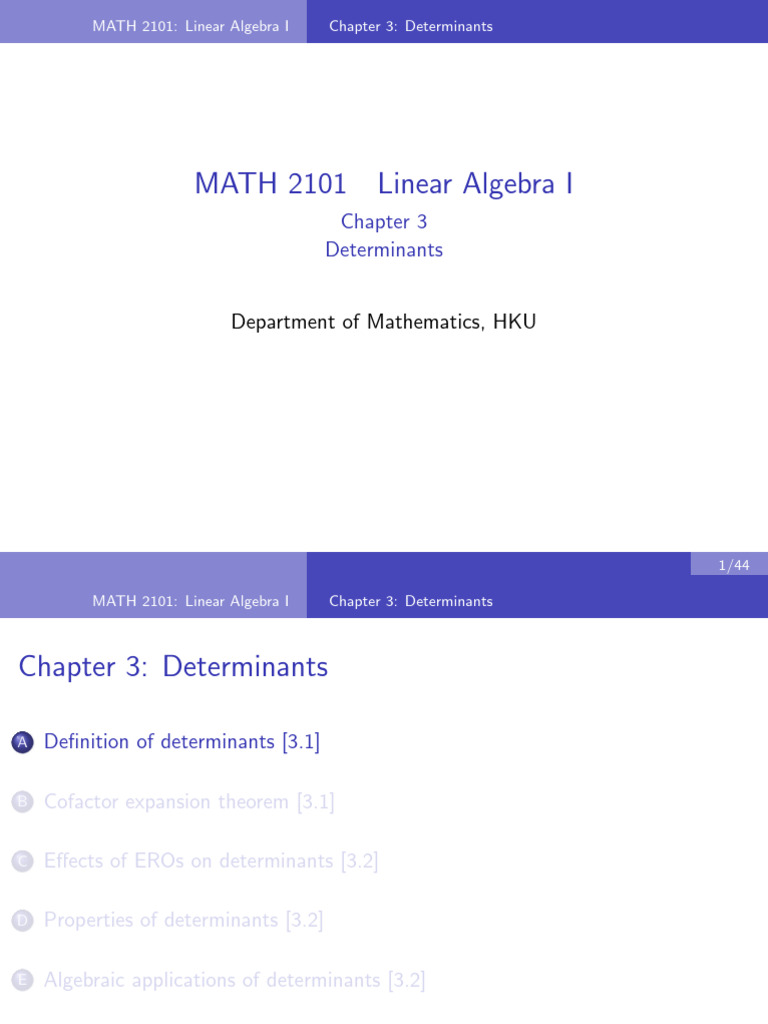 MATH 2101: Linear Algebra I Chapter 3: Determinants

MATH 2101 Linear Algebra I

Chapter 3
Determinants

Department of Mathematics, HKU

1/44

MATH 2101: Linear Algebra I Chapter 3: Determinants

Chapter 3: Determinants

A Definition of determinants [3.1]

B Cofactor expansion theorem [3.1]

C Effects of EROs on determinants [3.2]

D Properties of determinants [3.2]

E Algebraic applications of determinants [3.2]